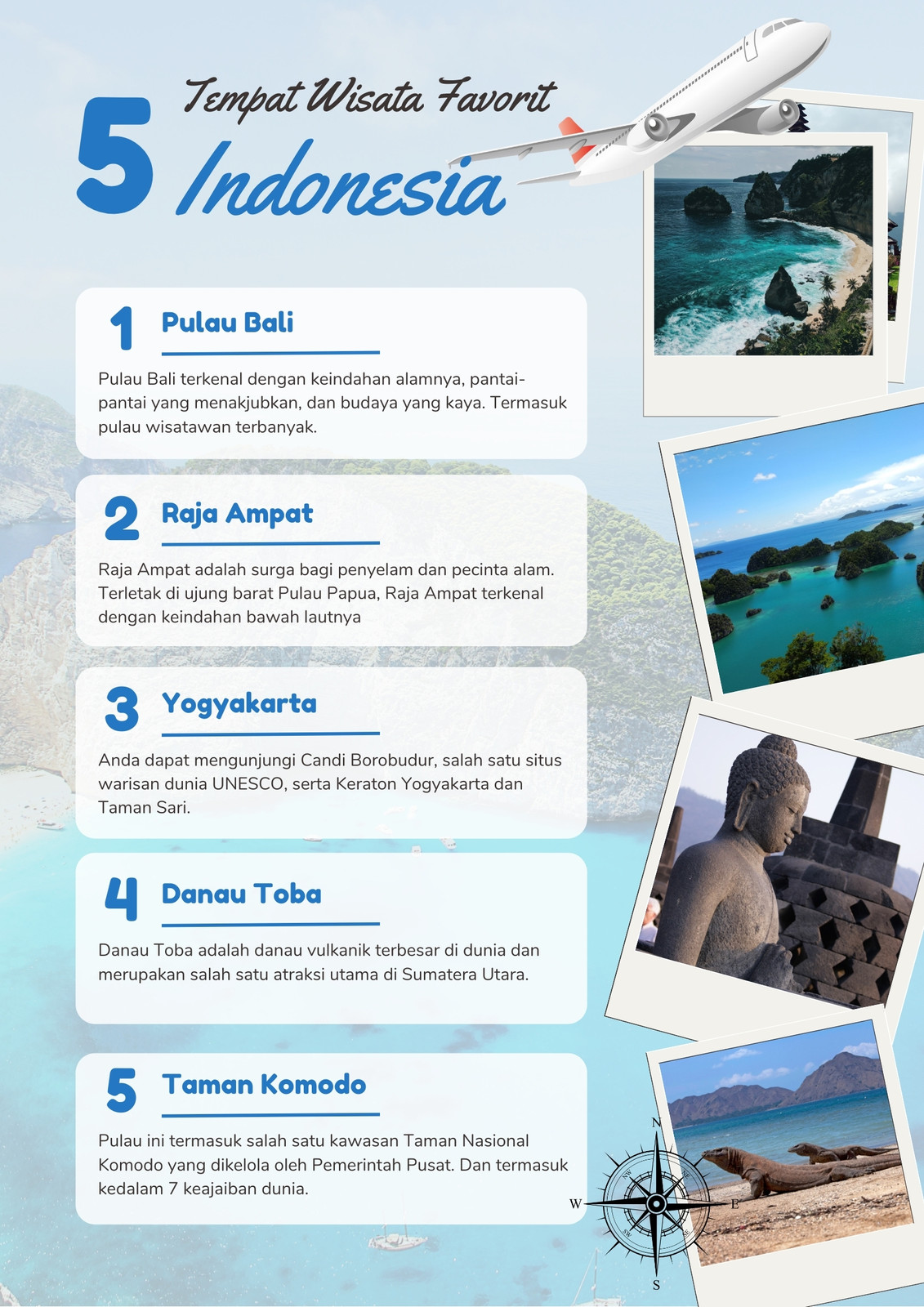 5 Tempat Wisata Favorit Indonesia

1 Pulau Bali

Pulau Bali terkenal dengan keindahan alamnya, pantai-pantai yang menakjubkan, dan budaya yang kaya. Termasuk pulau wisatawan terbanyak.

2 Raja Ampat

Raja Ampat adalah surga bagi penyelam dan pecinta alam. Terletak di ujung barat Pulau Papua, Raja Ampat terkenal dengan keindahan bawah lautnya

3 Yogyakarta

Anda dapat mengunjungi Candi Borobudur, salah satu situs warisan dunia UNESCO, serta Keraton Yogyakarta dan Taman Sari.

4 Danau Toba

Danau Toba adalah danau vulkanik terbesar di dunia dan merupakan salah satu atraksi utama di Sumatera Utara.

5 Taman Komodo

Pulau ini termasuk salah satu kawasan Taman Nasional Komodo yang dikelola oleh Pemerintah Pusat. Dan termasuk kedalam 7 keajaiban dunia.

N
W
E
S